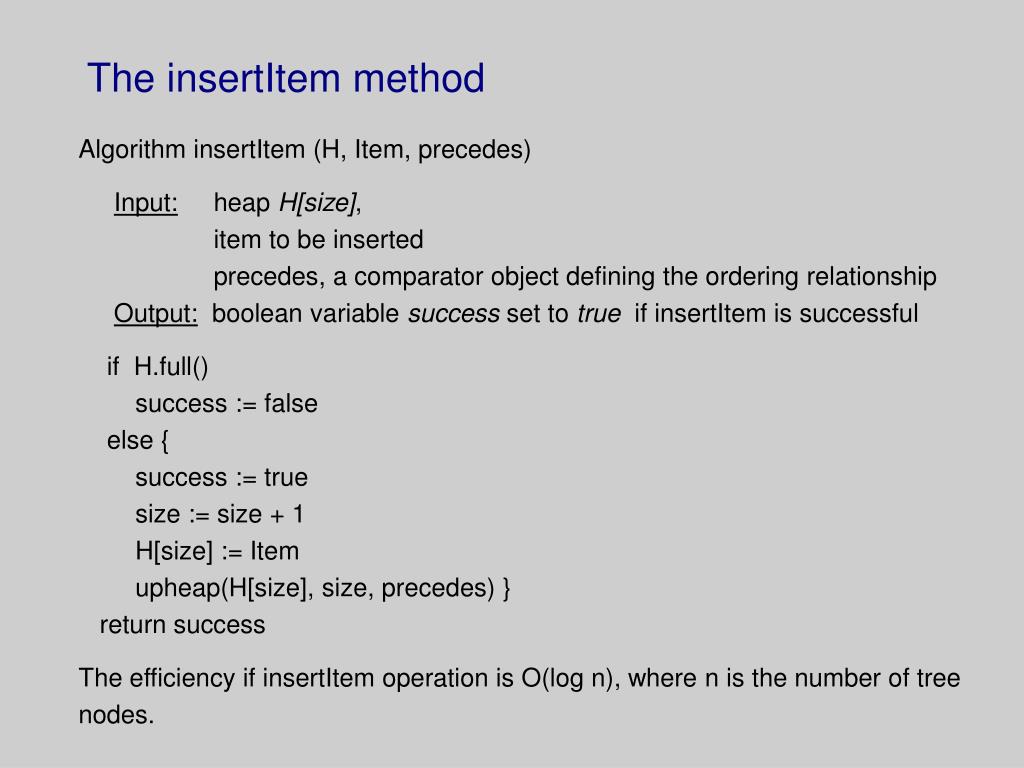 The insertItem method

Algorithm insertItem (H, Item, precedes)

Input: heap H[size],
item to be inserted
precedes, a comparator object defining the ordering relationship
Output: boolean variable success set to true if insertItem is successful

if H.full()
success := false
else {
success := true
size := size + 1
H[size] := Item
upheap(H[size], size, precedes) }
return success

The efficiency if insertItem operation is O(log n), where n is the number of tree nodes.